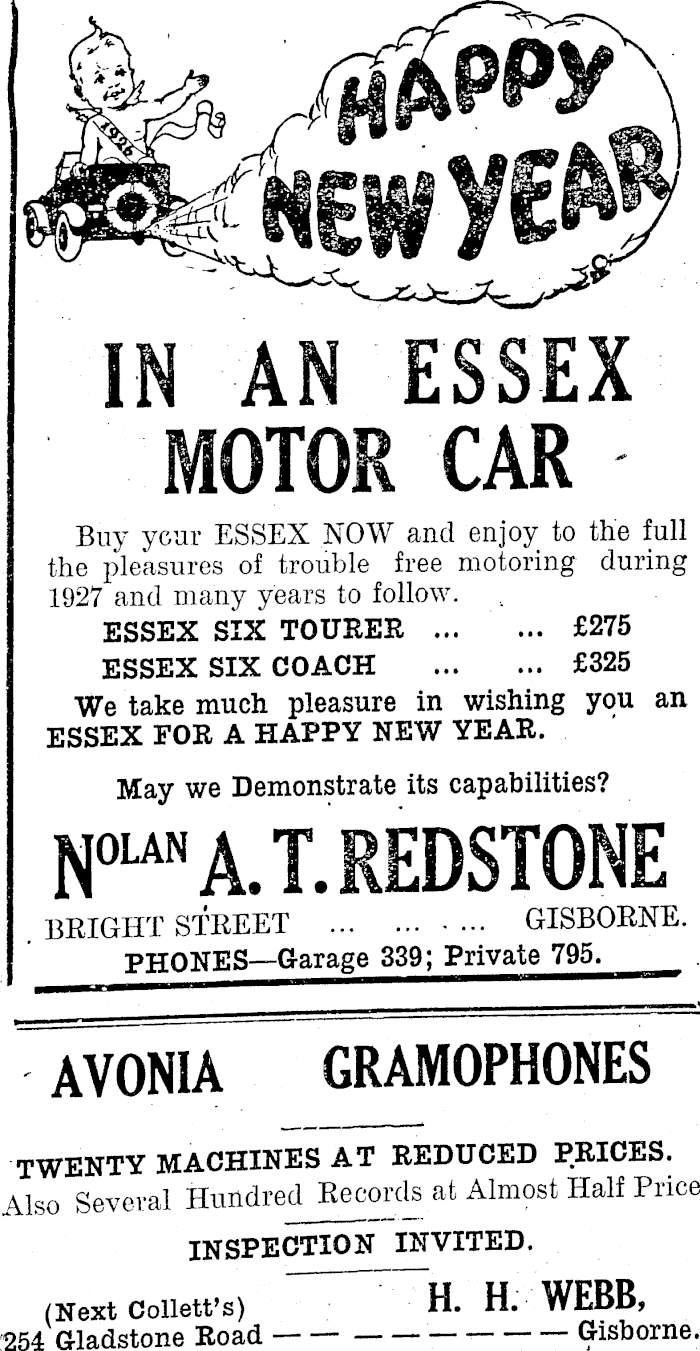 1926

HAPPY NEW YEAR

IN AN ESSEX MOTOR CAR

Buy ycur ESSEX NOW and enjoy to the full the pleasures of trouble free motoring during 1927 and many years to follow.

ESSEX SIX TOURER ... ... £275
ESSEX SIX COACH ... ... £325

We take much pleasure in wishing you an ESSEX FOR A HAPPY NEW YEAR.

May we Demonstrate its capabilities?

NOLAN A. T. REDSTONE

BRIGHT STREET ... ... ... GISBORNE.
PHONES—Garage 339; Private 795.

AVONIA GRAMOPHONES

TWENTY MACHINES AT REDUCED PRICES.
Also Several Hundred Records at Almost Half Price

INSPECTION INVITED.

(Next Collett's) H. H. WEBB,
254 Gladstone Road — — — — — — — — Gisborne.